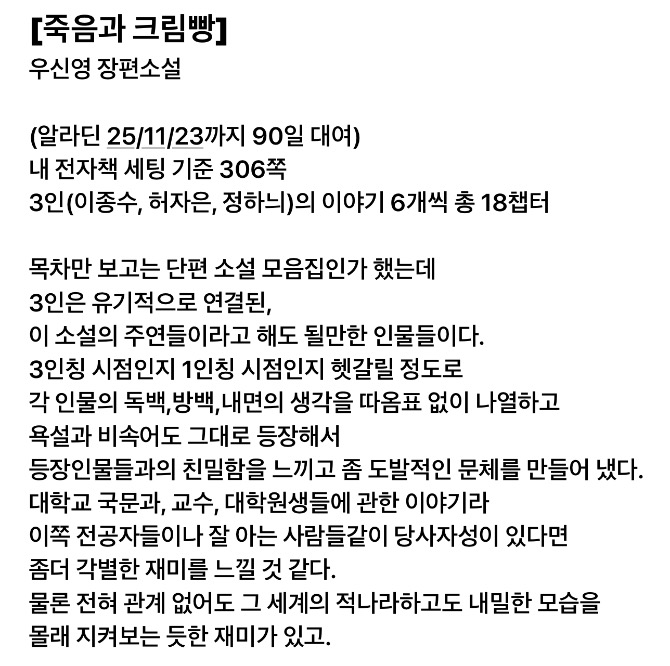 [죽음과 크림빵]
우신영 장편소설

(알라딘 25/11/23까지 90일 대여)
내 전자책 세팅 기준 306쪽
3인(이종수, 허자은, 정하늬)의 이야기 6개씩 총 18챕터

목차만 보고는 단편 소설 모음집인가 했는데
3인은 유기적으로 연결된,
이 소설의 주연들이라고 해도 될만한 인물들이다.
3인칭 시점인지 1인칭 시점인지 헷갈릴 정도로
각 인물의 독백,방백,내면의 생각을 따옴표 없이 나열하고
욕설과 비속어도 그대로 등장해서
등장인물들과의 친밀함을 느끼고 좀 도발적인 문체를 만들어 냈다.
대학교 국문과, 교수, 대학원생들에 관한 이야기라
이쪽 전공자들이나 잘 아는 사람들같이 당사자성이 있다면
좀더 각별한 재미를 느낄 것 같다.
물론 전혀 관계 없어도 그 세계의 적나라하고도 내밀한 모습을
몰래 지켜보는 듯한 재미가 있고.